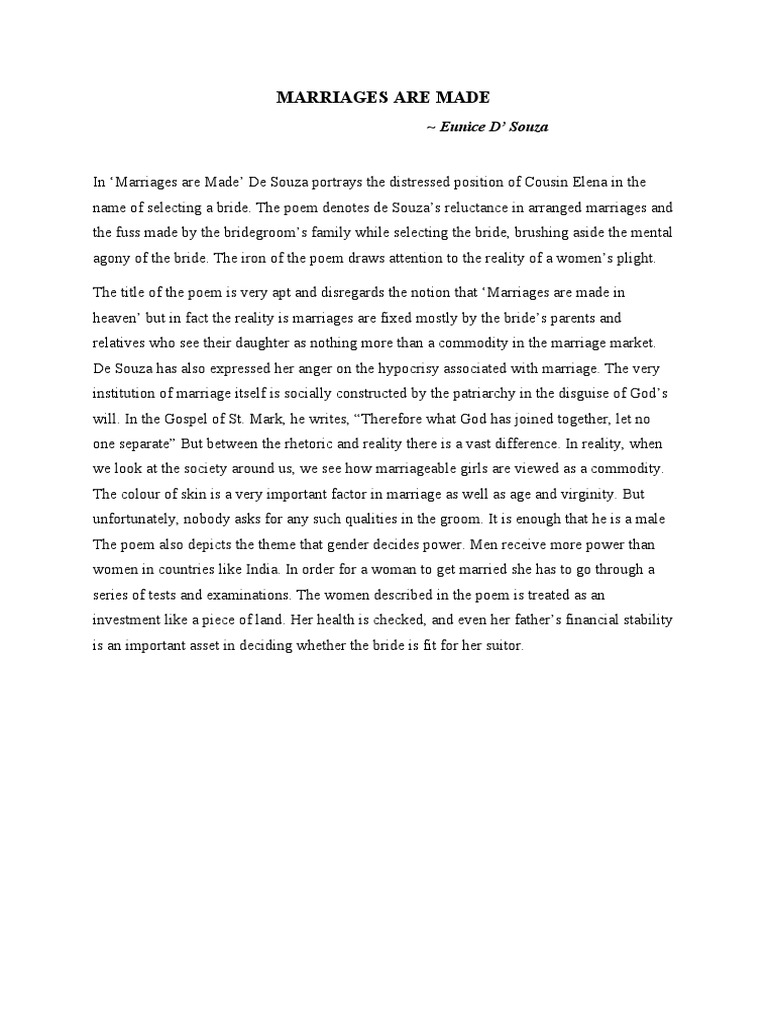 MARRIAGES ARE MADE

~ Eunice D' Souza

In 'Marriages are Made' De Souza portrays the distressed position of Cousin Elena in the name of selecting a bride. The poem denotes de Souza's reluctance in arranged marriages and the fuss made by the bridegroom's family while selecting the bride, brushing aside the mental agony of the bride. The iron of the poem draws attention to the reality of a women's plight.

The title of the poem is very apt and disregards the notion that 'Marriages are made in heaven' but in fact the reality is marriages are fixed mostly by the bride's parents and relatives who see their daughter as nothing more than a commodity in the marriage market. De Souza has also expressed her anger on the hypocrisy associated with marriage. The very institution of marriage itself is socially constructed by the patriarchy in the disguise of God's will. In the Gospel of St. Mark, he writes, "Therefore what God has joined together, let no one separate" But between the rhetoric and reality there is a vast difference. In reality, when we look at the society around us, we see how marriageable girls are viewed as a commodity. The colour of skin is a very important factor in marriage as well as age and virginity. But unfortunately, nobody asks for any such qualities in the groom. It is enough that he is a male The poem also depicts the theme that gender decides power. Men receive more power than women in countries like India. In order for a woman to get married she has to go through a series of tests and examinations. The women described in the poem is treated as an investment like a piece of land. Her health is checked, and even her father's financial stability is an important asset in deciding whether the bride is fit for her suitor.